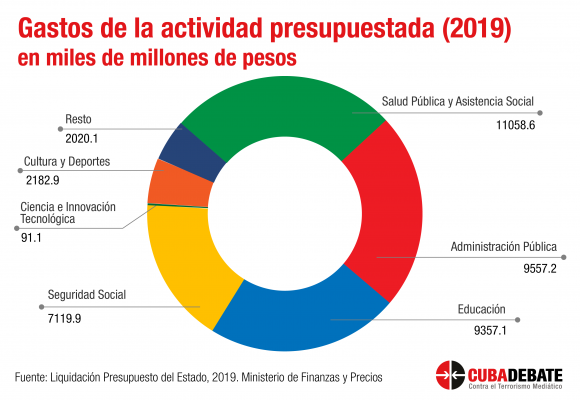 Gastos de la actividad presupuestada (2019)
en miles de millones de pesos

Resto
2020.1

Cultura y Deportes
2182.9

Ciencia e Innovación Tecnológica
91.1

Seguridad Social
7119.9

Salud Pública y Asistencia Social
11058.6

Administración Pública
9557.2

Educación
9357.1

Fuente: Liquidación Presupuesto del Estado, 2019. Ministerio de Finanzas y Precios

CUBADEBATE
Contra el Terrorismo Mediático